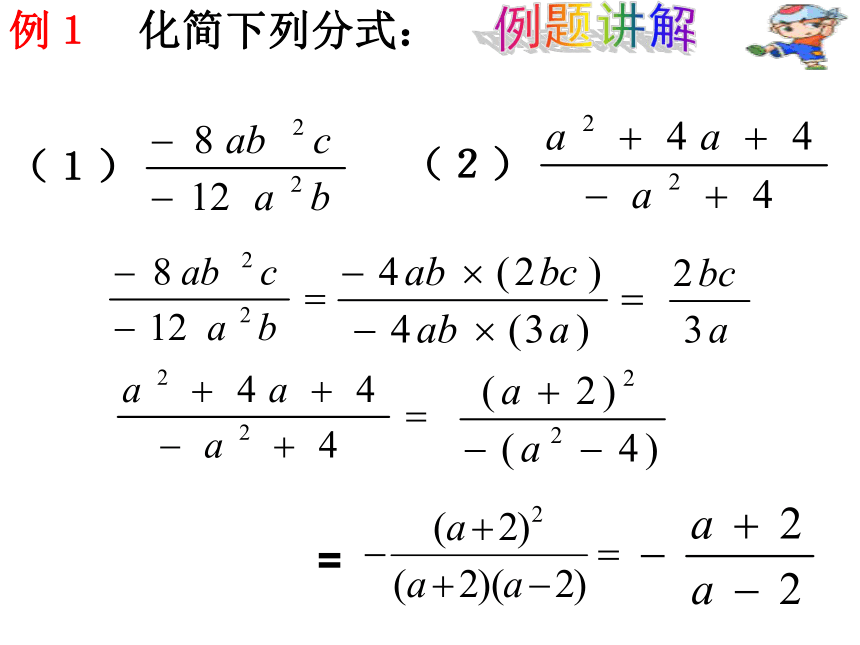 例 1　化简下列分式：　例题讲解

（1）$\frac{-8ab^2c}{-12a^2b}$　（2）$\frac{a^2+4a+4}{-a^2+4}$

$\frac{-8ab^2c}{-12a^2b}=\frac{-4ab\times(2bc)}{-4ab\times(3a)}=\frac{2bc}{3a}$

$\frac{a^2+4a+4}{-a^2+4}=\frac{(a+2)^2}{-(a^2-4)}$

$=-\frac{(a+2)^2}{(a+2)(a-2)}=-\frac{a+2}{a-2}$